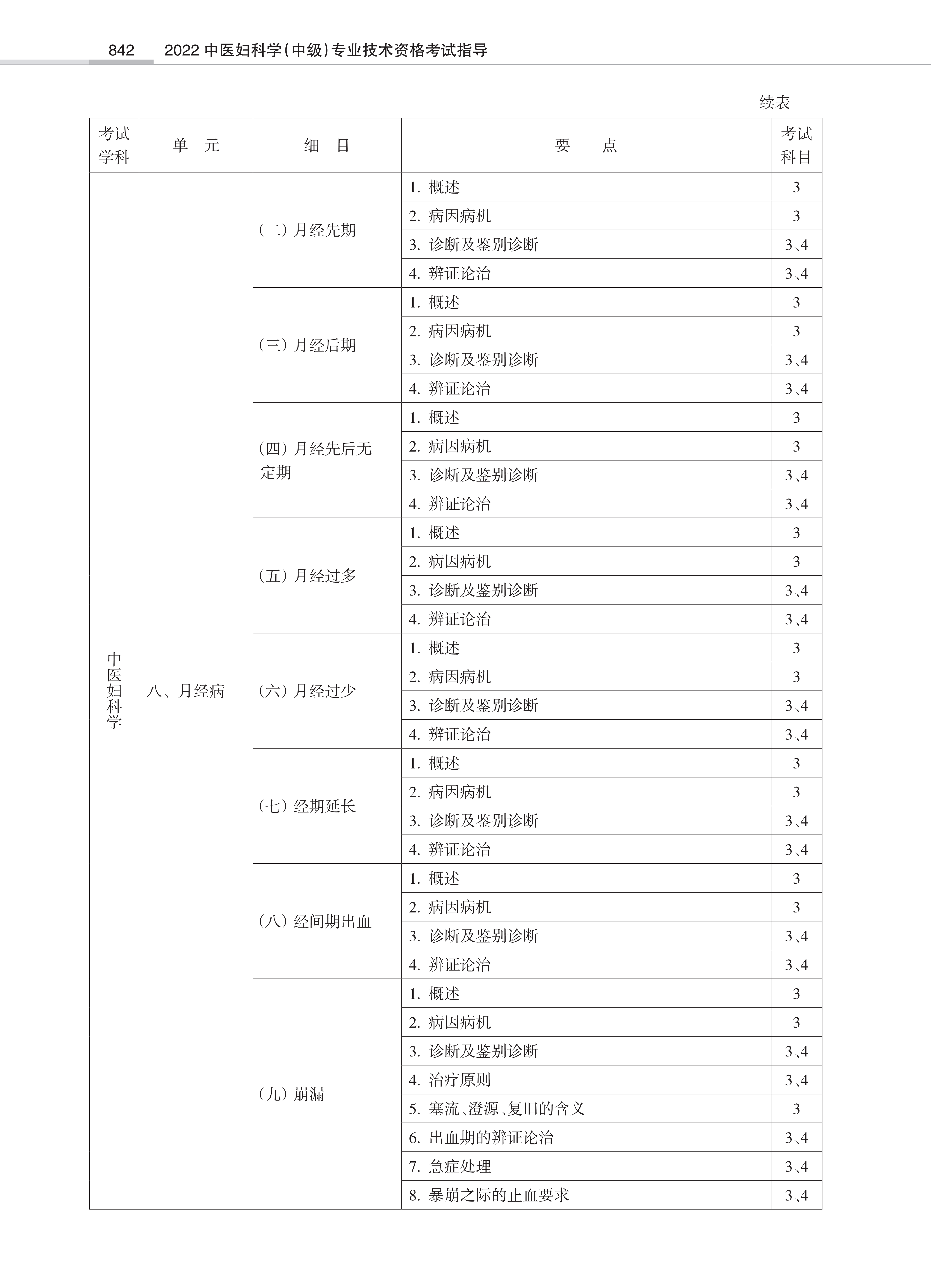 842　2022 中医妇科学(中级)专业技术资格考试指导

续表

| 考试学科 | 单　元 | 细　目 | 要　　点 | 考试科目 |
|---|---|---|---|---|
| 中医妇科学 | 八、月经病 | (二) 月经先期 | 1. 概述 | 3 |
| | | | 2. 病因病机 | 3 |
| | | | 3. 诊断及鉴别诊断 | 3、4 |
| | | | 4. 辨证论治 | 3、4 |
| | | (三) 月经后期 | 1. 概述 | 3 |
| | | | 2. 病因病机 | 3 |
| | | | 3. 诊断及鉴别诊断 | 3、4 |
| | | | 4. 辨证论治 | 3、4 |
| | | (四) 月经先后无定期 | 1. 概述 | 3 |
| | | | 2. 病因病机 | 3 |
| | | | 3. 诊断及鉴别诊断 | 3、4 |
| | | | 4. 辨证论治 | 3、4 |
| | | (五) 月经过多 | 1. 概述 | 3 |
| | | | 2. 病因病机 | 3 |
| | | | 3. 诊断及鉴别诊断 | 3、4 |
| | | | 4. 辨证论治 | 3、4 |
| | | (六) 月经过少 | 1. 概述 | 3 |
| | | | 2. 病因病机 | 3 |
| | | | 3. 诊断及鉴别诊断 | 3、4 |
| | | | 4. 辨证论治 | 3、4 |
| | | (七) 经期延长 | 1. 概述 | 3 |
| | | | 2. 病因病机 | 3 |
| | | | 3. 诊断及鉴别诊断 | 3、4 |
| | | | 4. 辨证论治 | 3、4 |
| | | (八) 经间期出血 | 1. 概述 | 3 |
| | | | 2. 病因病机 | 3 |
| | | | 3. 诊断及鉴别诊断 | 3、4 |
| | | | 4. 辨证论治 | 3、4 |
| | | (九) 崩漏 | 1. 概述 | 3 |
| | | | 2. 病因病机 | 3 |
| | | | 3. 诊断及鉴别诊断 | 3、4 |
| | | | 4. 治疗原则 | 3、4 |
| | | | 5. 塞流、澄源、复旧的含义 | 3 |
| | | | 6. 出血期的辨证论治 | 3、4 |
| | | | 7. 急症处理 | 3、4 |
| | | | 8. 暴崩之际的止血要求 | 3、4 |